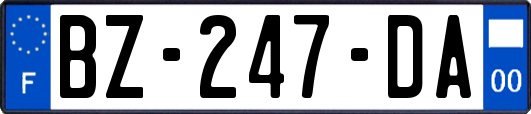 F
BZ-247-DA
00